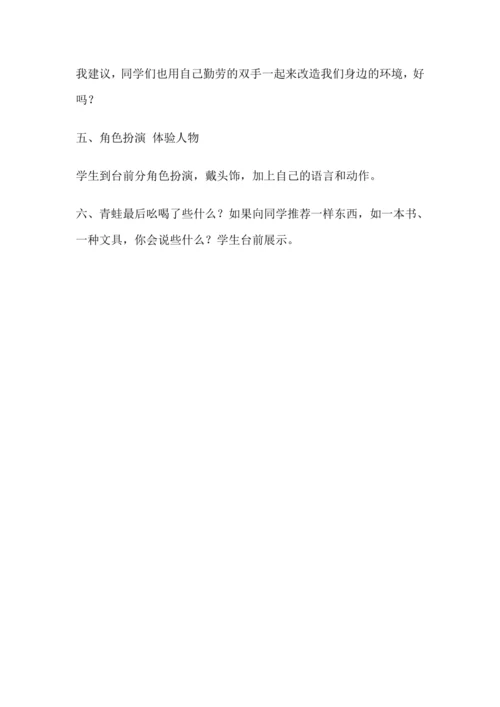 我建议，同学们也用自己勤劳的双手一起来改造我们身边的环境，好吗？

五、角色扮演 体验人物

学生到台前分角色扮演，戴头饰，加上自己的语言和动作。

六、青蛙最后吆喝了些什么？如果向同学推荐一样东西，如一本书、一种文具，你会说些什么？学生台前展示。